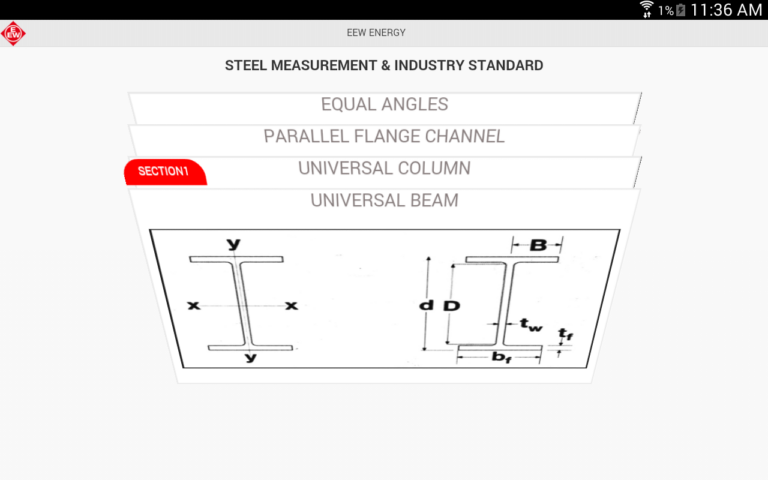 1% 11:36 AM

EEW

EEW ENERGY

STEEL MEASUREMENT & INDUSTRY STANDARD

EQUAL ANGLES

PARALLEL FLANGE CHANNEL

SECTION1

UNIVERSAL COLUMN

UNIVERSAL BEAM

y

x

x

y

B

d D

$t_w$

$t_f$

$b_f$